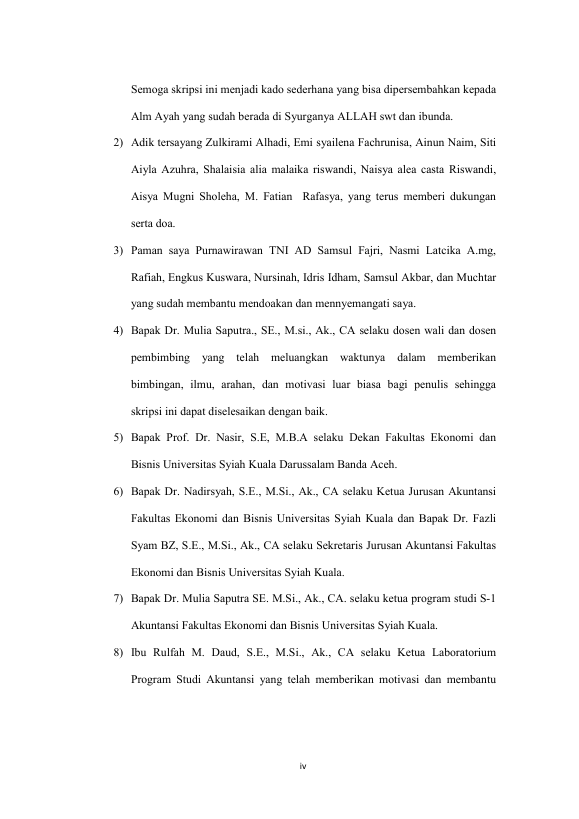 Semoga skripsi ini menjadi kado sederhana yang bisa dipersembahkan kepada Alm Ayah yang sudah berada di Syurganya ALLAH swt dan ibunda.

2) Adik tersayang Zulkirami Alhadi, Emi syailena Fachrunisa, Ainun Naim, Siti Aiyla Azuhra, Shalaisia alia malaika riswandi, Naisya alea casta Riswandi, Aisya Mugni Sholeha, M. Fatian Rafasya, yang terus memberi dukungan serta doa.

3) Paman saya Purnawirawan TNI AD Samsul Fajri, Nasmi Latcika A.mg, Rafiah, Engkus Kuswara, Nursinah, Idris Idham, Samsul Akbar, dan Muchtar yang sudah membantu mendoakan dan mennyemangati saya.

4) Bapak Dr. Mulia Saputra., SE., M.si., Ak., CA selaku dosen wali dan dosen pembimbing yang telah meluangkan waktunya dalam memberikan bimbingan, ilmu, arahan, dan motivasi luar biasa bagi penulis sehingga skripsi ini dapat diselesaikan dengan baik.

5) Bapak Prof. Dr. Nasir, S.E, M.B.A selaku Dekan Fakultas Ekonomi dan Bisnis Universitas Syiah Kuala Darussalam Banda Aceh.

6) Bapak Dr. Nadirsyah, S.E., M.Si., Ak., CA selaku Ketua Jurusan Akuntansi Fakultas Ekonomi dan Bisnis Universitas Syiah Kuala dan Bapak Dr. Fazli Syam BZ, S.E., M.Si., Ak., CA selaku Sekretaris Jurusan Akuntansi Fakultas Ekonomi dan Bisnis Universitas Syiah Kuala.

7) Bapak Dr. Mulia Saputra SE. M.Si., Ak., CA. selaku ketua program studi S-1 Akuntansi Fakultas Ekonomi dan Bisnis Universitas Syiah Kuala.

8) Ibu Rulfah M. Daud, S.E., M.Si., Ak., CA selaku Ketua Laboratorium Program Studi Akuntansi yang telah memberikan motivasi dan membantu

iv